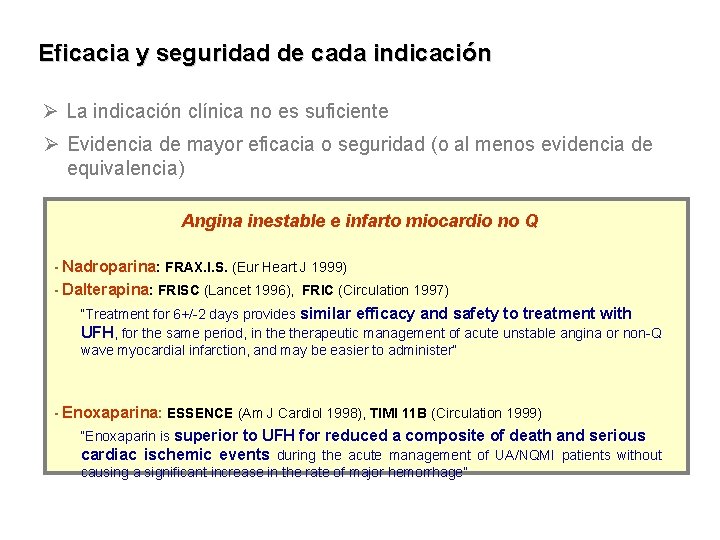 Eficacia y seguridad de cada indicación

➢ La indicación clínica no es suficiente

➢ Evidencia de mayor eficacia o seguridad (o al menos evidencia de equivalencia)

Angina inestable e infarto miocardio no Q

- Nadroparina: FRAX.I.S. (Eur Heart J 1999)

- Dalterapina: FRISC (Lancet 1996), FRIC (Circulation 1997)

"Treatment for 6+/-2 days provides similar efficacy and safety to treatment with UFH, for the same period, in the therapeutic management of acute unstable angina or non-Q wave myocardial infarction, and may be easier to administer"

- Enoxaparina: ESSENCE (Am J Cardiol 1998), TIMI 11B (Circulation 1999)

"Enoxaparin is superior to UFH for reduced a composite of death and serious cardiac ischemic events during the acute management of UA/NQMI patients without causing a significant increase in the rate of major hemorrhage"